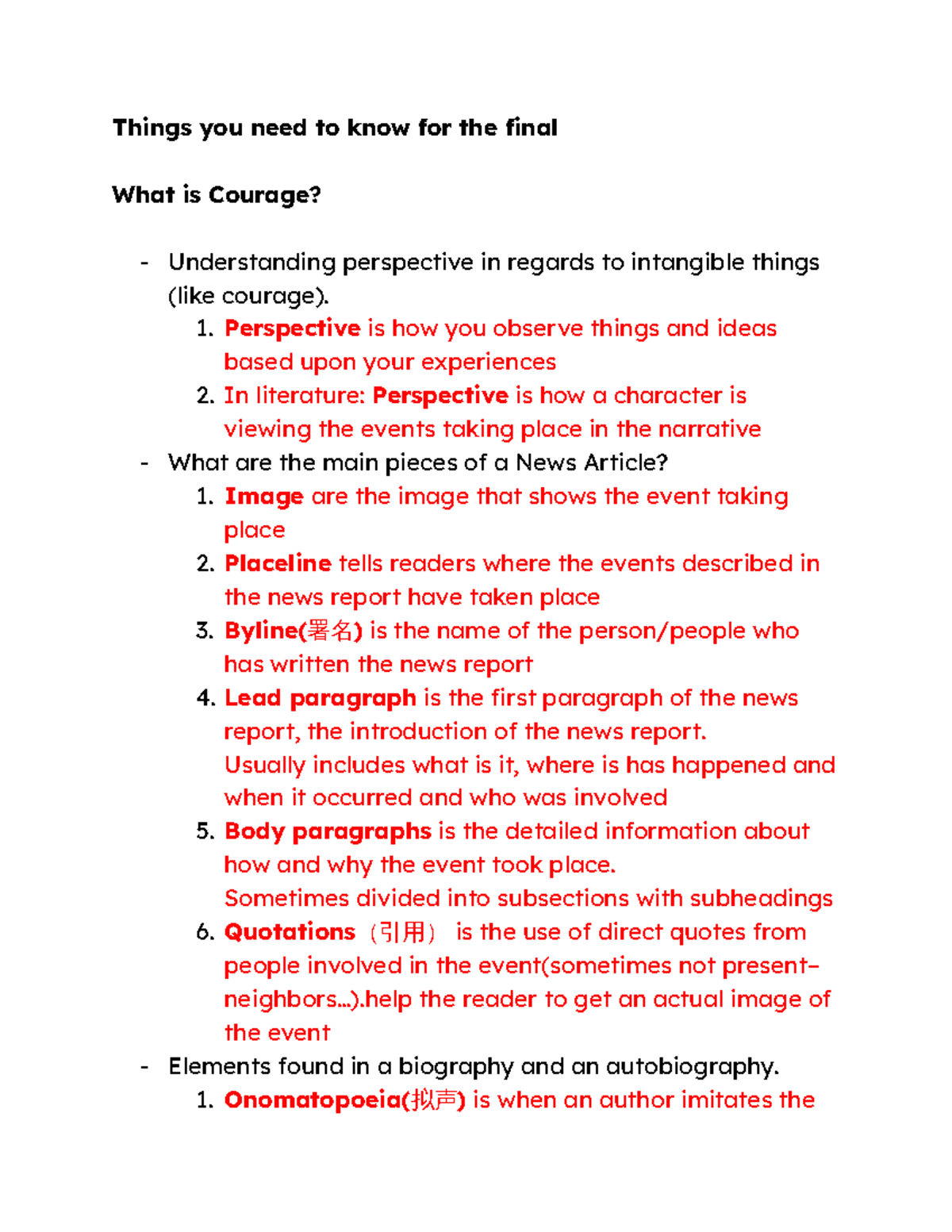 Things you need to know for the final

What is Courage?

- Understanding perspective in regards to intangible things (like courage).
1. Perspective is how you observe things and ideas based upon your experiences
2. In literature: Perspective is how a character is viewing the events taking place in the narrative
- What are the main pieces of a News Article?
1. Image are the image that shows the event taking place
2. Placeline tells readers where the events described in the news report have taken place
3. Byline(署名) is the name of the person/people who has written the news report
4. Lead paragraph is the first paragraph of the news report, the introduction of the news report.
Usually includes what is it, where is has happened and when it occurred and who was involved
5. Body paragraphs is the detailed information about how and why the event took place.
Sometimes divided into subsections with subheadings
6. Quotations（引用） is the use of direct quotes from people involved in the event(sometimes not present-neighbors...).help the reader to get an actual image of the event
- Elements found in a biography and an autobiography.
1. Onomatopoeia(拟声) is when an author imitates the